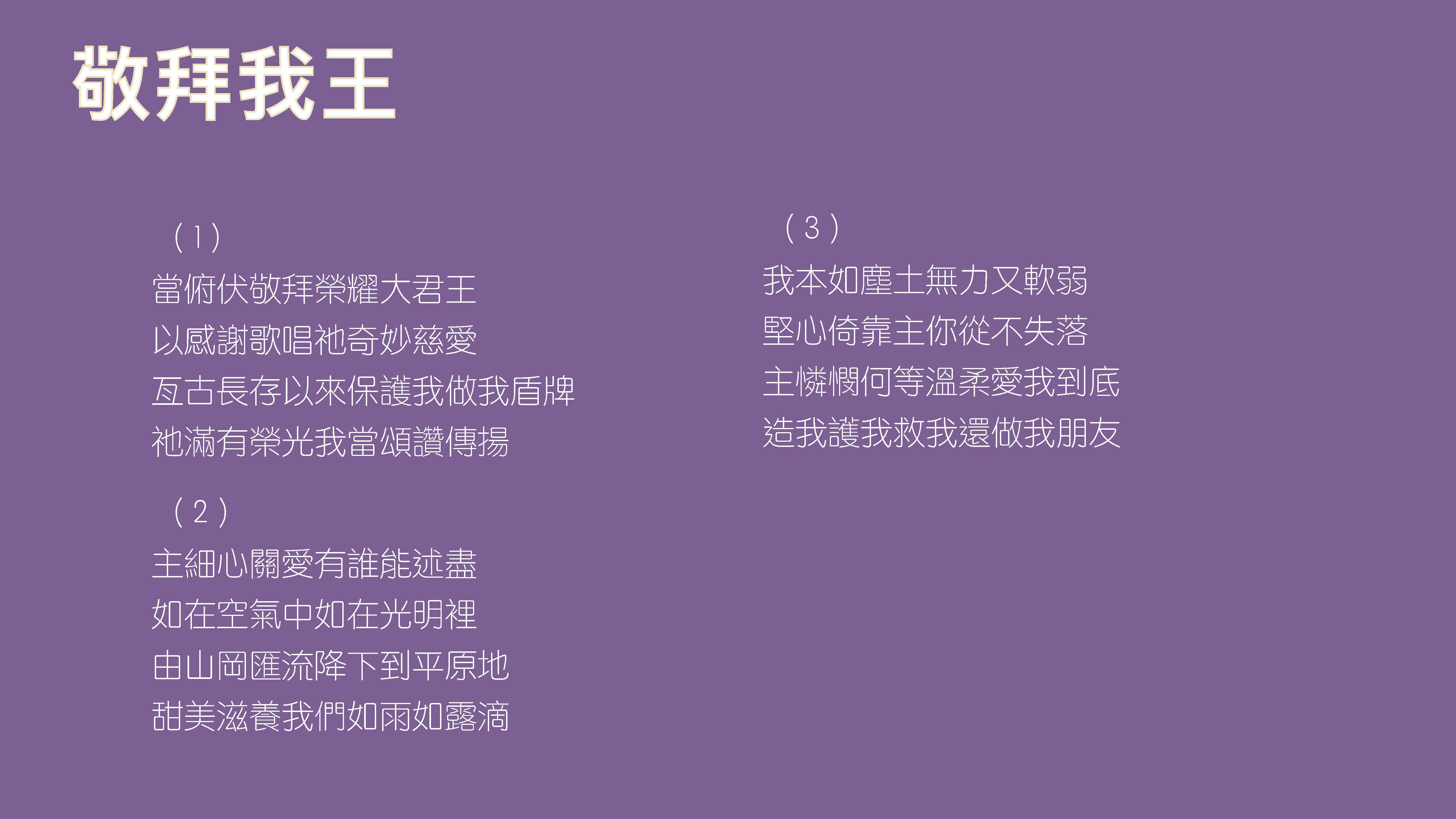 敬拜我王

(1)
當俯伏敬拜榮耀大君王
以感謝歌唱祂奇妙慈愛
亙古長存以來保護我做我盾牌
祂滿有榮光我當頌讚傳揚

(2)
主細心關愛有誰能述盡
如在空氣中如在光明裡
由山岡匯流降下到平原地
甜美滋養我們如雨如露滴

(3)
我本如塵土無力又軟弱
堅心倚靠主你從不失落
主憐憫何等溫柔愛我到底
造我護我救我還做我朋友